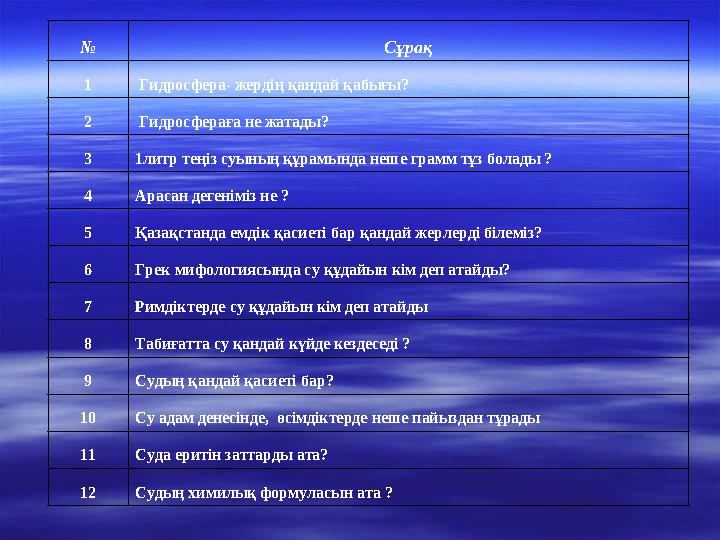 | № | Сұрақ |
|---|---|
| 1 | Гидросфера- жердің қандай қабығы? |
| 2 | Гидросфераға не жатады? |
| 3 | 1литр теңіз суының құрамында неше грамм тұз болады ? |
| 4 | Арасан дегеніміз не ? |
| 5 | Қазақстанда емдік қасиеті бар қандай жерлерді білеміз? |
| 6 | Грек мифологиясында су құдайын кім деп атайды? |
| 7 | Римдіктерде су құдайын кім деп атайды |
| 8 | Табиғатта су қандай күйде кездеседі ? |
| 9 | Судың қандай қасиеті бар? |
| 10 | Су адам денесінде, өсімдіктерде неше пайыздан тұрады |
| 11 | Суда еритін заттарды ата? |
| 12 | Судың химилық формуласын ата ? |